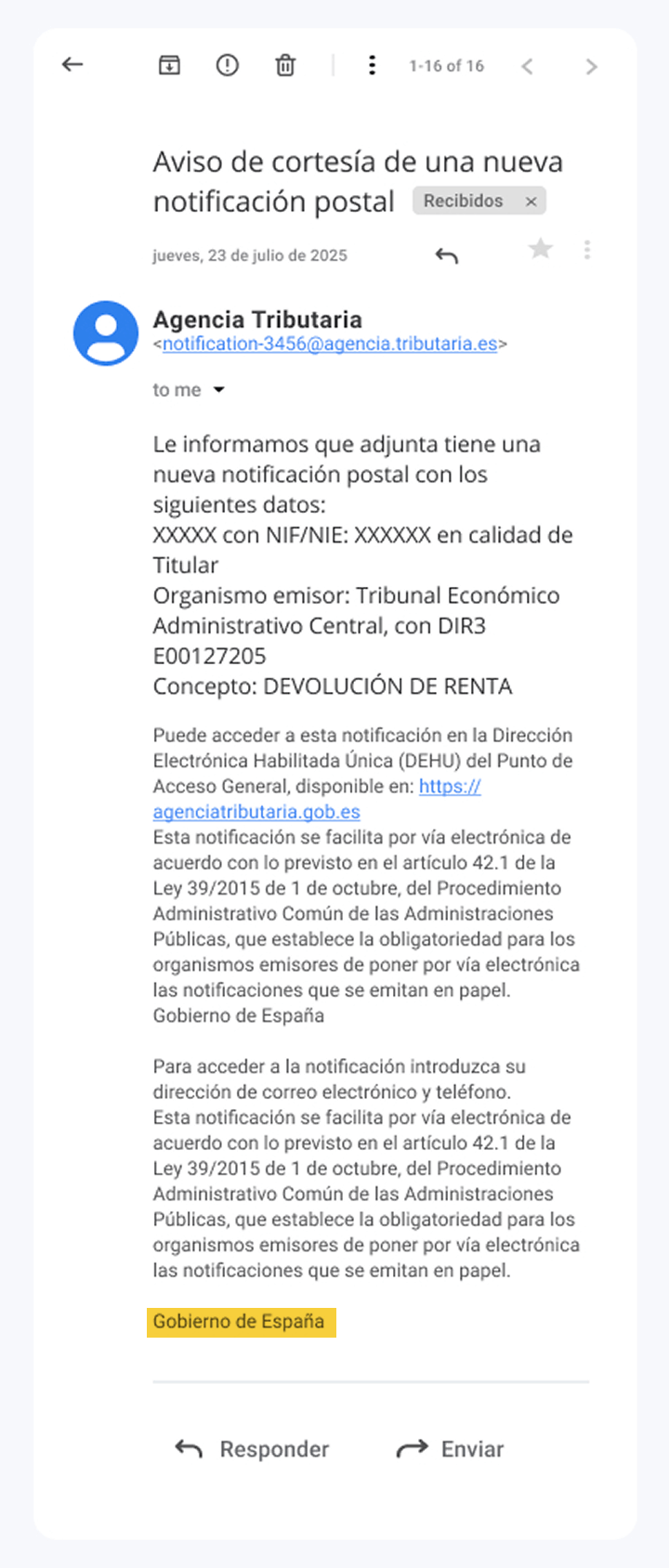 1-16 of 16

Aviso de cortesía de una nueva notificación postal Recibidos ×

jueves, 23 de julio de 2025

Agencia Tributaria
<notification-3456@agencia.tributaria.es>

to me

Le informamos que adjunta tiene una nueva notificación postal con los siguientes datos:
XXXXX con NIF/NIE: XXXXXX en calidad de Titular
Organismo emisor: Tribunal Económico Administrativo Central, con DIR3 E00127205
Concepto: DEVOLUCIÓN DE RENTA

Puede acceder a esta notificación en la Dirección Electrónica Habilitada Única (DEHU) del Punto de Acceso General, disponible en: https://agenciatributaria.gob.es
Esta notificación se facilita por vía electrónica de acuerdo con lo previsto en el artículo 42.1 de la Ley 39/2015 de 1 de octubre, del Procedimiento Administrativo Común de las Administraciones Públicas, que establece la obligatoriedad para los organismos emisores de poner por vía electrónica las notificaciones que se emitan en papel.
Gobierno de España

Para acceder a la notificación introduzca su dirección de correo electrónico y teléfono.
Esta notificación se facilita por vía electrónica de acuerdo con lo previsto en el artículo 42.1 de la Ley 39/2015 de 1 de octubre, del Procedimiento Administrativo Común de las Administraciones Públicas, que establece la obligatoriedad para los organismos emisores de poner por vía electrónica las notificaciones que se emitan en papel.

Gobierno de España

Responder Enviar